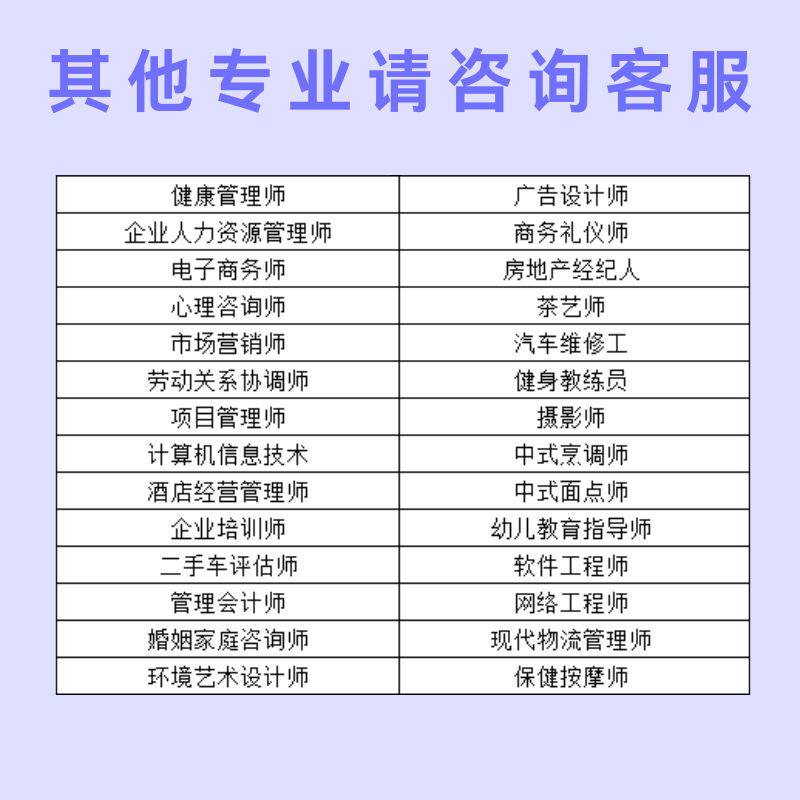 其他专业请咨询客服

| 健康管理师 | 广告设计师 |
|---|---|
| 企业人力资源管理师 | 商务礼仪师 |
| 电子商务师 | 房地产经纪人 |
| 心理咨询师 | 茶艺师 |
| 市场营销师 | 汽车维修工 |
| 劳动关系协调师 | 健身教练员 |
| 项目管理师 | 摄影师 |
| 计算机信息技术 | 中式烹调师 |
| 酒店经营管理师 | 中式面点师 |
| 企业培训师 | 幼儿教育指导师 |
| 二手车评估师 | 软件工程师 |
| 管理会计师 | 网络工程师 |
| 婚姻家庭咨询师 | 现代物流管理师 |
| 环境艺术设计师 | 保健按摩师 |